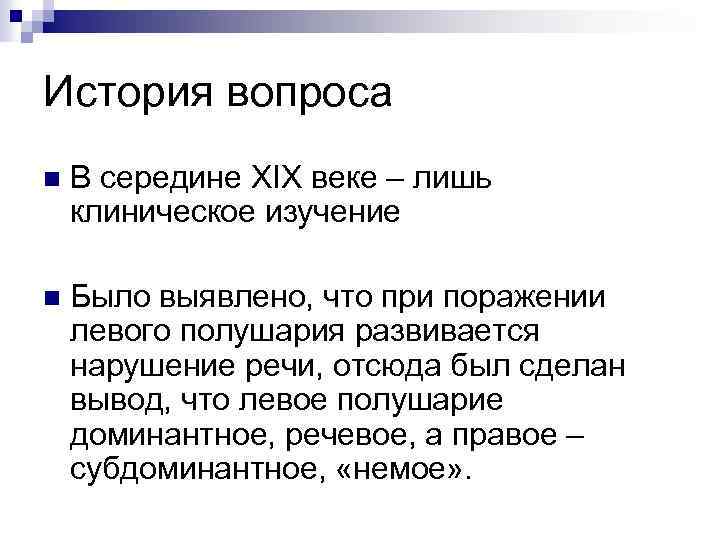 История вопроса

• В середине XIX веке – лишь клиническое изучение

• Было выявлено, что при поражении левого полушария развивается нарушение речи, отсюда был сделан вывод, что левое полушарие доминантное, речевое, а правое – субдоминантное, «немое».